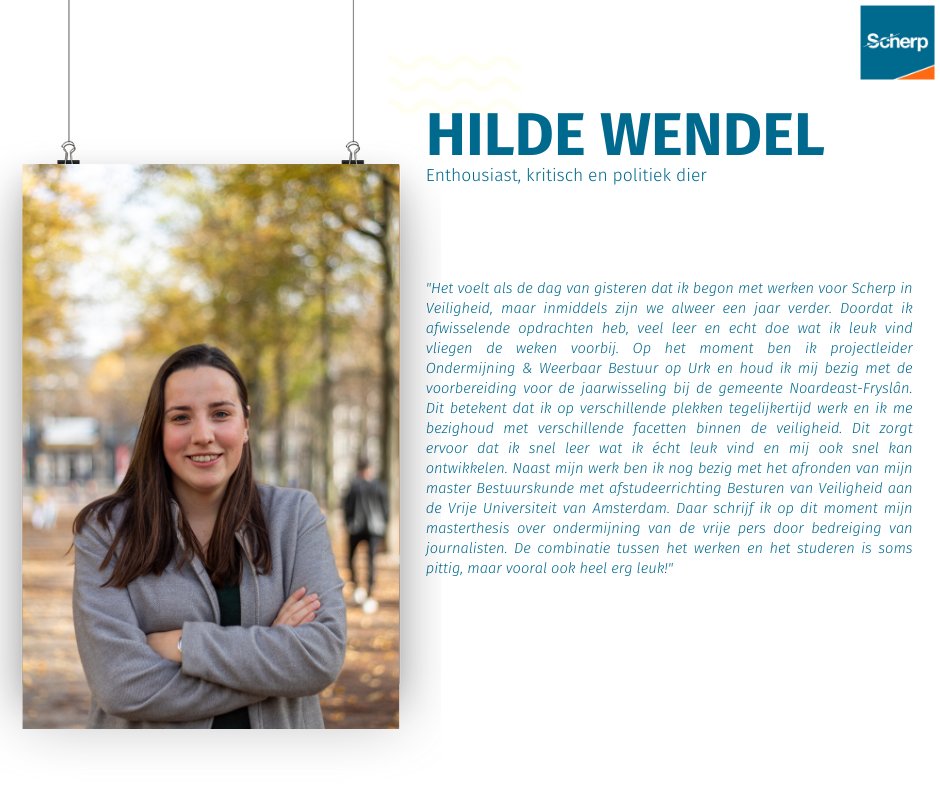 Scherp

HILDE WENDEL

Enthousiast, kritisch en politiek dier

"Het voelt als de dag van gisteren dat ik begon met werken voor Scherp in Veiligheid, maar inmiddels zijn we alweer een jaar verder. Doordat ik afwisselende opdrachten heb, veel leer en echt doe wat ik leuk vind vliegen de weken voorbij. Op het moment ben ik projectleider Ondermijning & Weerbaar Bestuur op Urk en houd ik mij bezig met de voorbereiding voor de jaarwisseling bij de gemeente Noardeast-Fryslân. Dit betekent dat ik op verschillende plekken tegelijkertijd werk en ik me bezighoud met verschillende facetten binnen de veiligheid. Dit zorgt ervoor dat ik snel leer wat ik écht leuk vind en mij ook snel kan ontwikkelen. Naast mijn werk ben ik nog bezig met het afronden van mijn master Bestuurskunde met afstudeerrichting Besturen van Veiligheid aan de Vrije Universiteit van Amsterdam. Daar schrijf ik op dit moment mijn masterthesis over ondermijning van de vrije pers door bedreiging van journalisten. De combinatie tussen het werken en het studeren is soms pittig, maar vooral ook heel erg leuk!"